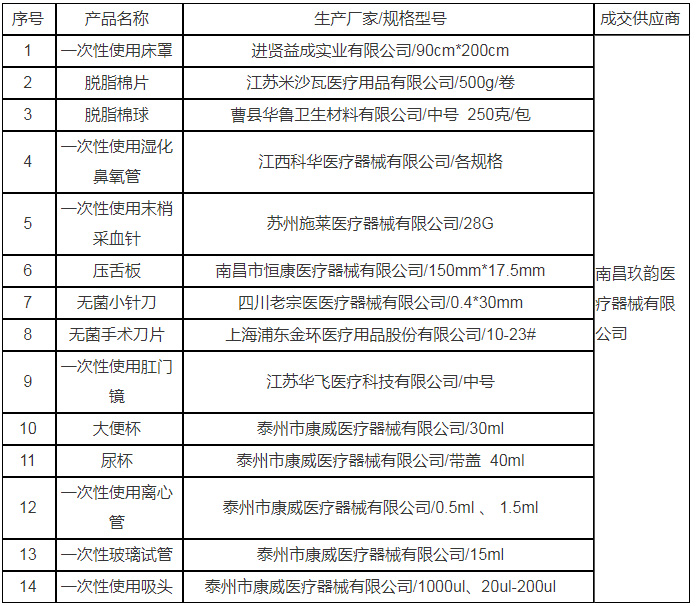 | 序号 | 产品名称 | 生产厂家/规格型号 | 成交供应商 |
|---|---|---|---|
| 1 | 一次性使用床罩 | 进贤益成实业有限公司/90cm*200cm | 南昌玖韵医疗器械有限公司 |
| 2 | 脱脂棉片 | 江苏米沙瓦医疗用品有限公司/500g/卷 | |
| 3 | 脱脂棉球 | 曹县华鲁卫生材料有限公司/中号 250克/包 | |
| 4 | 一次性使用湿化鼻氧管 | 江西科华医疗器械有限公司/各规格 | |
| 5 | 一次性使用末梢采血针 | 苏州施莱医疗器械有限公司/28G | |
| 6 | 压舌板 | 南昌市恒康医疗器械有限公司/150mm*17.5mm | |
| 7 | 无菌小针刀 | 四川老宗医医疗器械有限公司/0.4*30mm | |
| 8 | 无菌手术刀片 | 上海浦东金环医疗用品股份有限公司/10-23# | |
| 9 | 一次性使用肛门镜 | 江苏华飞医疗科技有限公司/中号 | |
| 10 | 大便杯 | 泰州市康威医疗器械有限公司/30ml | |
| 11 | 尿杯 | 泰州市康威医疗器械有限公司/带盖 40ml | |
| 12 | 一次性使用离心管 | 泰州市康威医疗器械有限公司/0.5ml 、 1.5ml | |
| 13 | 一次性玻璃试管 | 泰州市康威医疗器械有限公司/15ml | |
| 14 | 一次性使用吸头 | 泰州市康威医疗器械有限公司/1000ul、20ul-200ul | |